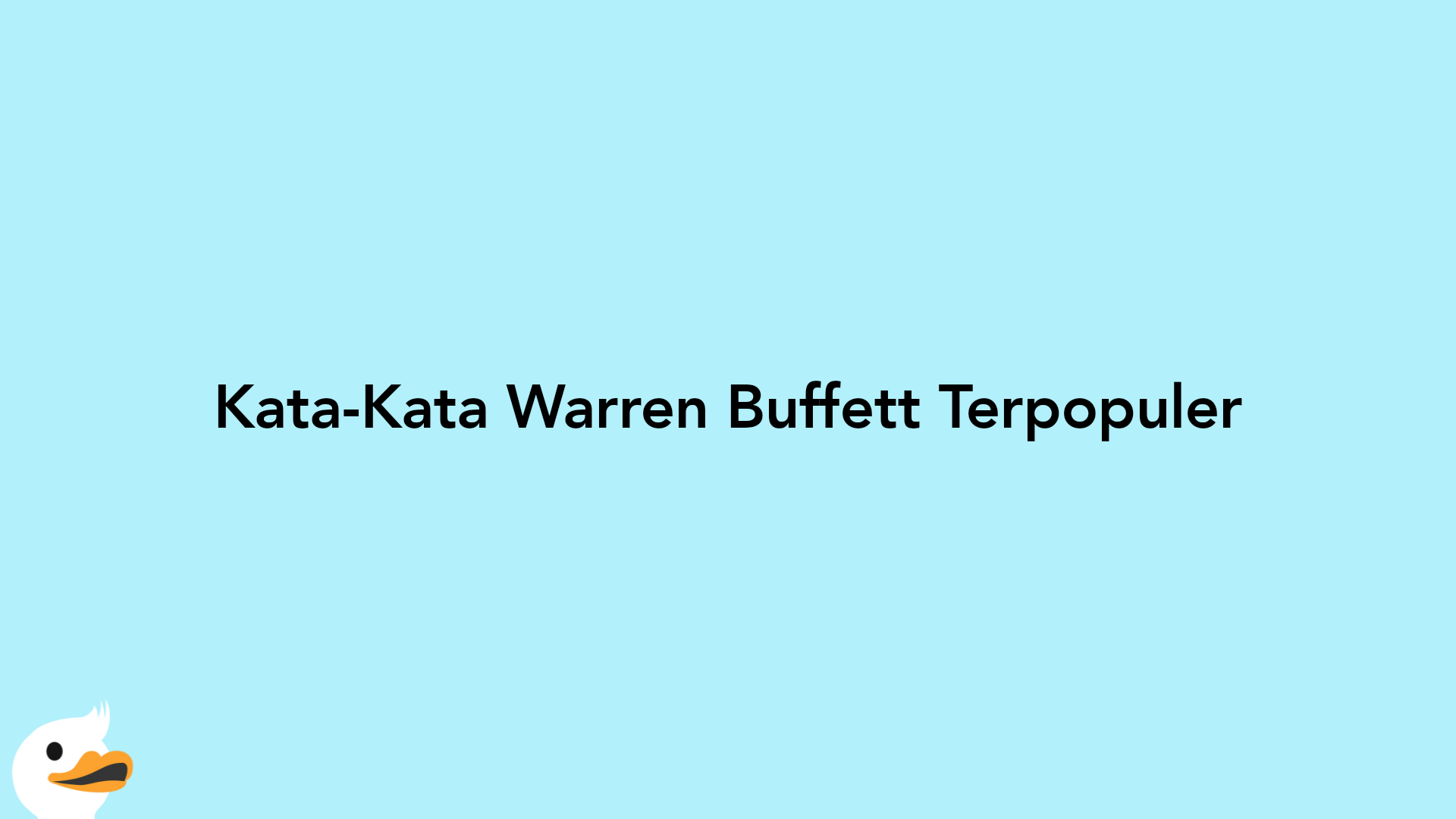 Kata-Kata Warren Buffett Terpopuler